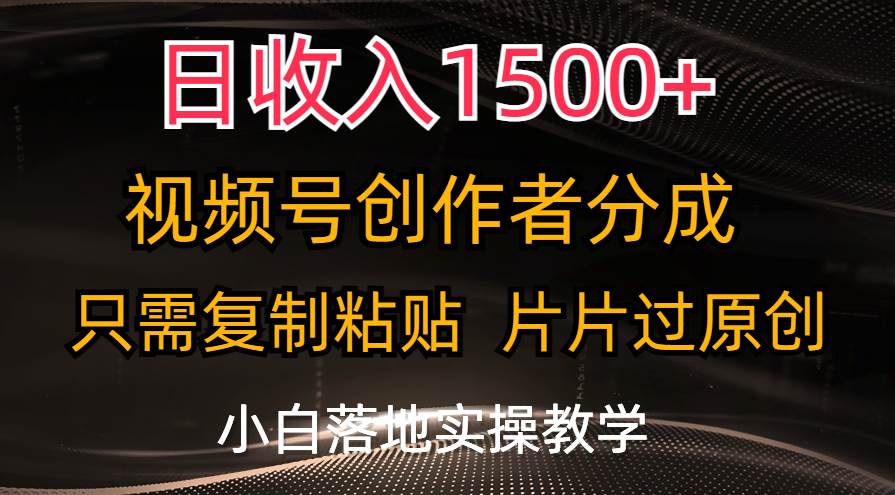 日收入1500+

视频号创作者分成

只需复制粘贴 片片过原创

小白落地实操教学